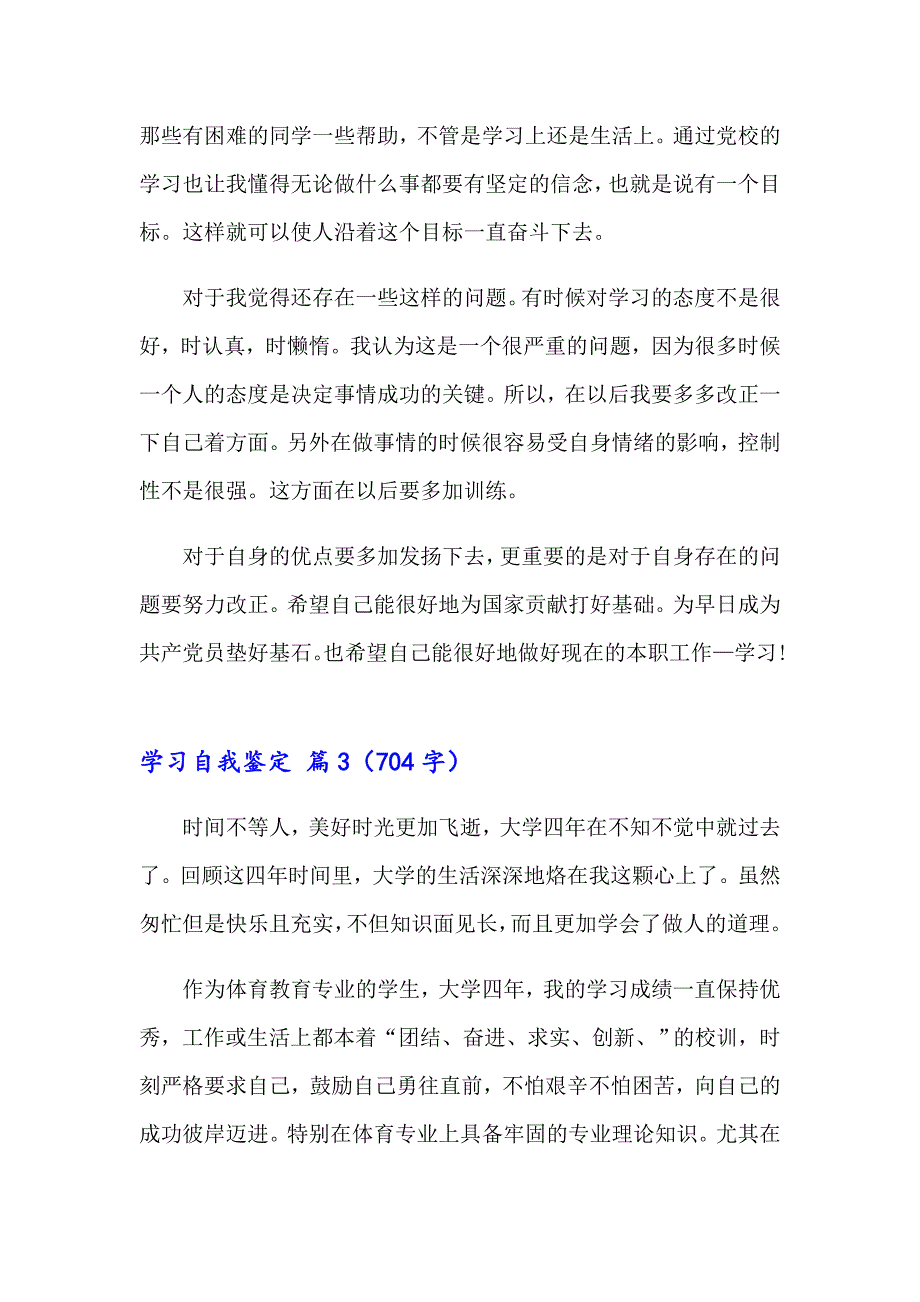 那些有困难的同学一些帮助，不管是学习上还是生活上。通过党校的学习也让我懂得无论做什么事都要有坚定的信念，也就是说有一个目标。这样就可以使人沿着这个目标一直奋斗下去。

对于我觉得还存在一些这样的问题。有时候对学习的态度不是很好，时认真，时懒惰。我认为这是一个很严重的问题，因为很多时候一个人的态度是决定事情成功的关键。所以，在以后我要多多改正一下自己着方面。另外在做事情的时候很容易受自身情绪的影响，控制性不是很强。这方面在以后要多加训练。

对于自身的优点要多加发扬下去，更重要的是对于自身存在的问题要努力改正。希望自己能很好地为国家贡献打好基础。为早日成为共产党员垫好基石。也希望自己能很好地做好现在的本职工作—学习！

学习自我鉴定 篇3（704字）

时间不等人，美好时光更加飞逝，大学四年在不知不觉中就过去了。回顾这四年时间里，大学的生活深深地烙在我这颗心上了。虽然匆忙但是快乐且充实，不但知识面见长，而且更加学会了做人的道理。

作为体育教育专业的学生，大学四年，我的学习成绩一直保持优秀，工作或生活上都本着“团结、奋进、求实、创新、”的校训，时刻严格要求自己，鼓励自己勇往直前，不怕艰辛不怕困苦，向自己的成功彼岸迈进。特别在体育专业上具备牢固的专业理论知识。尤其在